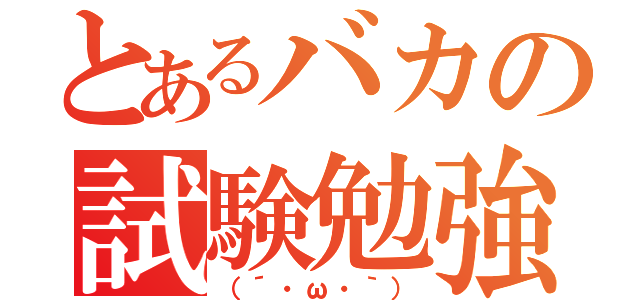 とあるバカの
試験勉強
(´・ω・`)